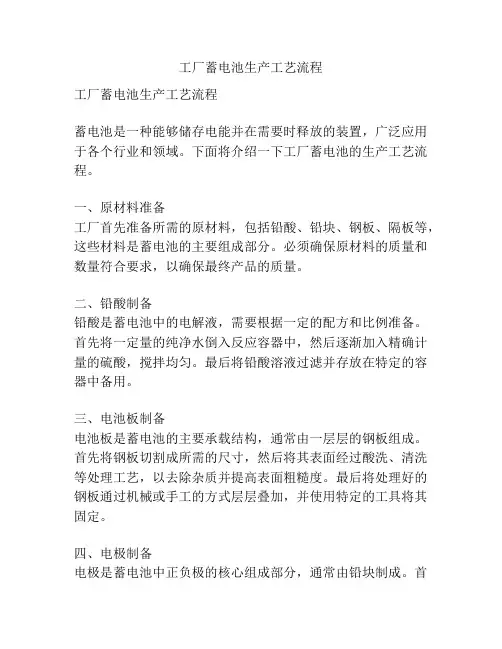 工厂蓄电池生产工艺流程

工厂蓄电池生产工艺流程

蓄电池是一种能够储存电能并在需要时释放的装置，广泛应用于各个行业和领域。下面将介绍一下工厂蓄电池的生产工艺流程。

一、原材料准备
工厂首先准备所需的原材料，包括铅酸、铅块、钢板、隔板等，这些材料是蓄电池的主要组成部分。必须确保原材料的质量和数量符合要求，以确保最终产品的质量。

二、铅酸制备
铅酸是蓄电池中的电解液，需要根据一定的配方和比例准备。首先将一定量的纯净水倒入反应容器中，然后逐渐加入精确计量的硫酸，搅拌均匀。最后将铅酸溶液过滤并存放在特定的容器中备用。

三、电池板制备
电池板是蓄电池的主要承载结构，通常由一层层的钢板组成。首先将钢板切割成所需的尺寸，然后将其表面经过酸洗、清洗等处理工艺，以去除杂质并提高表面粗糙度。最后将处理好的钢板通过机械或手工的方式层层叠加，并使用特定的工具将其固定。

四、电极制备
电极是蓄电池中正负极的核心组成部分，通常由铅块制成。首